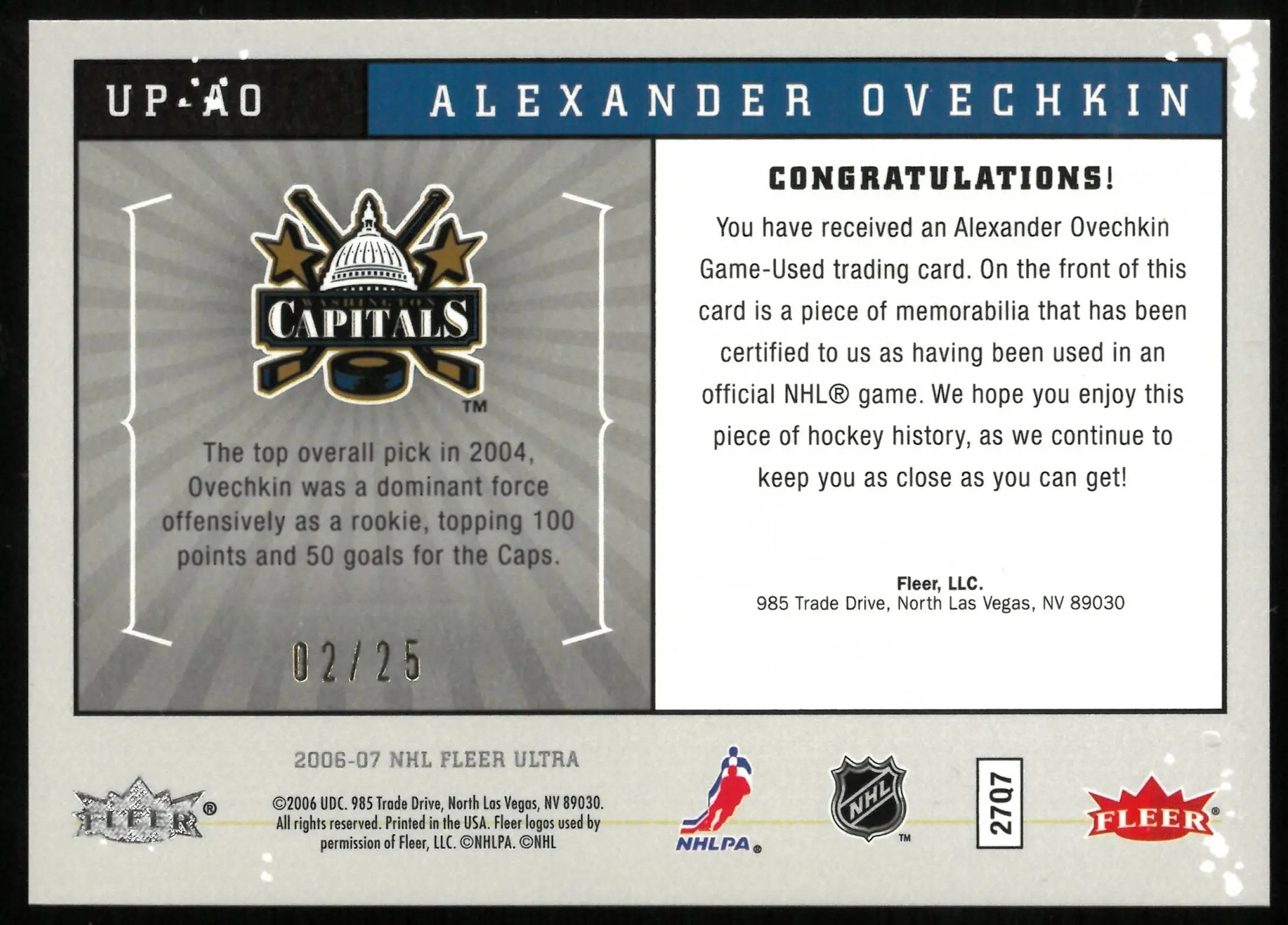 UP-AO

ALEXANDER OVECHKIN

WASHINGTON
CAPITALS
TM

The top overall pick in 2004, Ovechkin was a dominant force offensively as a rookie, topping 100 points and 50 goals for the Caps.

02/25

CONGRATULATIONS!

You have received an Alexander Ovechkin Game-Used trading card. On the front of this card is a piece of memorabilia that has been certified to us as having been used in an official NHL® game. We hope you enjoy this piece of hockey history, as we continue to keep you as close as you can get!

Fleer, LLC.
985 Trade Drive, North Las Vegas, NV 89030

2006-07 NHL FLEER ULTRA

FLEER®

©2006 UDC. 985 Trade Drive, North Las Vegas, NV 89030. All rights reserved. Printed in the USA. Fleer logos used by permission of Fleer, LLC. ©NHLPA. ©NHL

NHLPA®

NHL
TM

27Q7

FLEER®